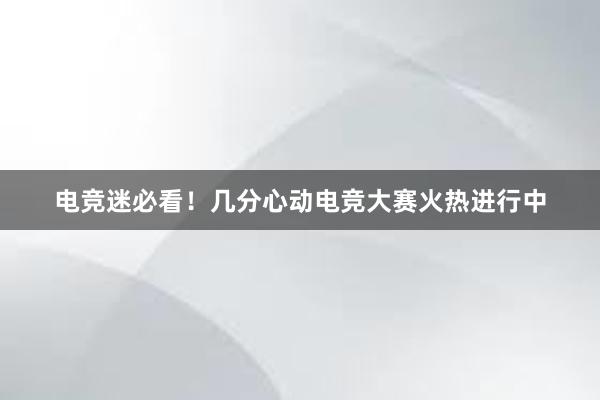 电竞迷必看！几分心动电竞大赛火热进行中